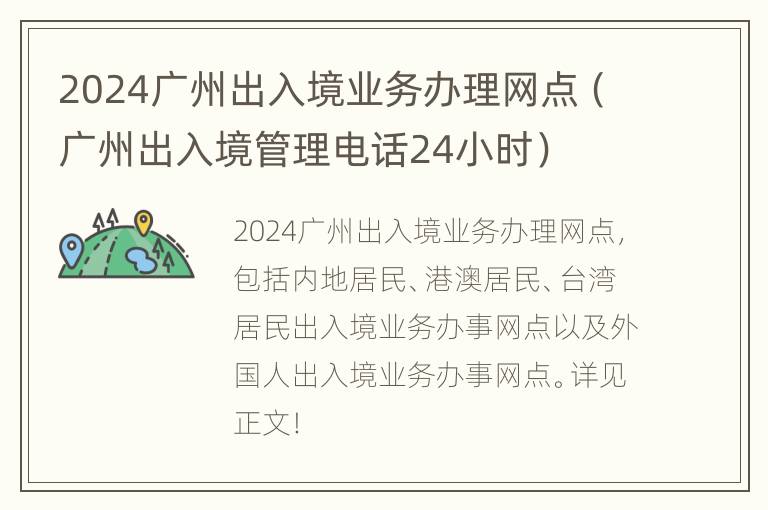 2024广州出入境业务办理网点（广州出入境管理电话24小时）

2024广州出入境业务办理网点，包括内地居民、港澳居民、台湾居民出入境业务办事网点以及外国人出入境业务办事网点。详见正文！